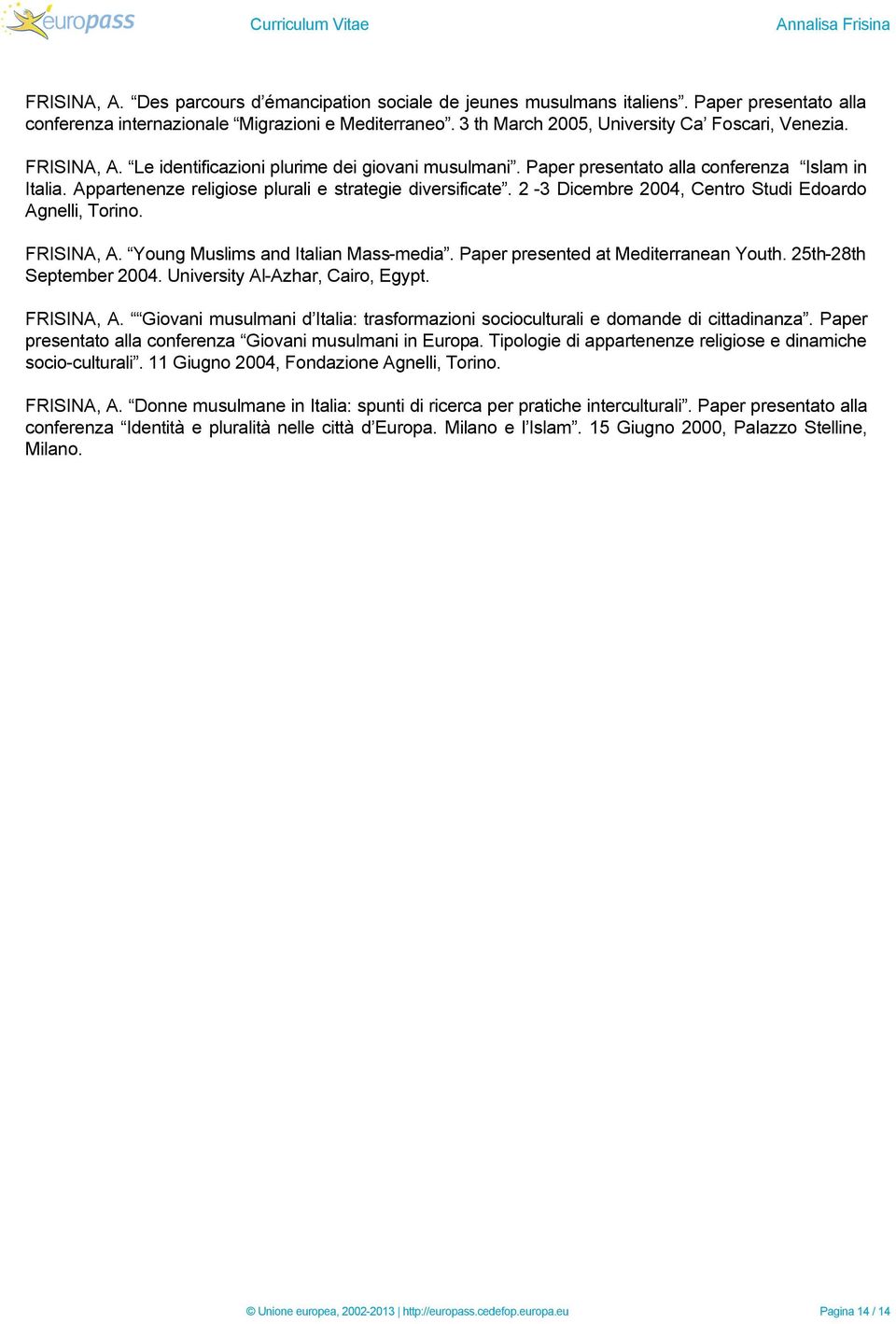 europass Curriculum Vitae Annalisa Frisina

FRISINA, A. “Des parcours d’émancipation sociale de jeunes musulmans italiens”. Paper presentato alla conferenza internazionale “Migrazioni e Mediterraneo”. 3 th March 2005, University Ca’ Foscari, Venezia.

FRISINA, A. “Le identificazioni plurime dei giovani musulmani”. Paper presentato alla conferenza “Islam in Italia. Appartenenze religiose plurali e strategie diversificate”. 2 -3 Dicembre 2004, Centro Studi Edoardo Agnelli, Torino.

FRISINA, A. “Young Muslims and Italian Mass-media”. Paper presented at Mediterranean Youth. 25th-28th September 2004. University Al-Azhar, Cairo, Egypt.

FRISINA, A. ““Giovani musulmani d’Italia: trasformazioni socioculturali e domande di cittadinanza”. Paper presentato alla conferenza “Giovani musulmani in Europa. Tipologie di appartenenze religiose e dinamiche socio-culturali”. 11 Giugno 2004, Fondazione Agnelli, Torino.

FRISINA, A. “Donne musulmane in Italia: spunti di ricerca per pratiche interculturali”. Paper presentato alla conferenza “Identità e pluralità nelle città d’Europa. Milano e l’Islam”. 15 Giugno 2000, Palazzo Stelline, Milano.

© Unione europea, 2002-2013 | http://europass.cedefop.europa.eu Pagina 14 / 14